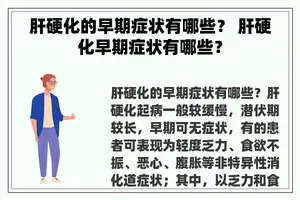 肝硬化的早期症状有哪些？ 肝硬化早期症状有哪些？

肝硬化的早期症状有哪些？肝硬化起病一般较缓慢，潜伏期较长，早期可无症状，有的患者可表现为轻度乏力、食欲不振、恶心、腹胀等非特异性消化道症状；其中，以乏力和食